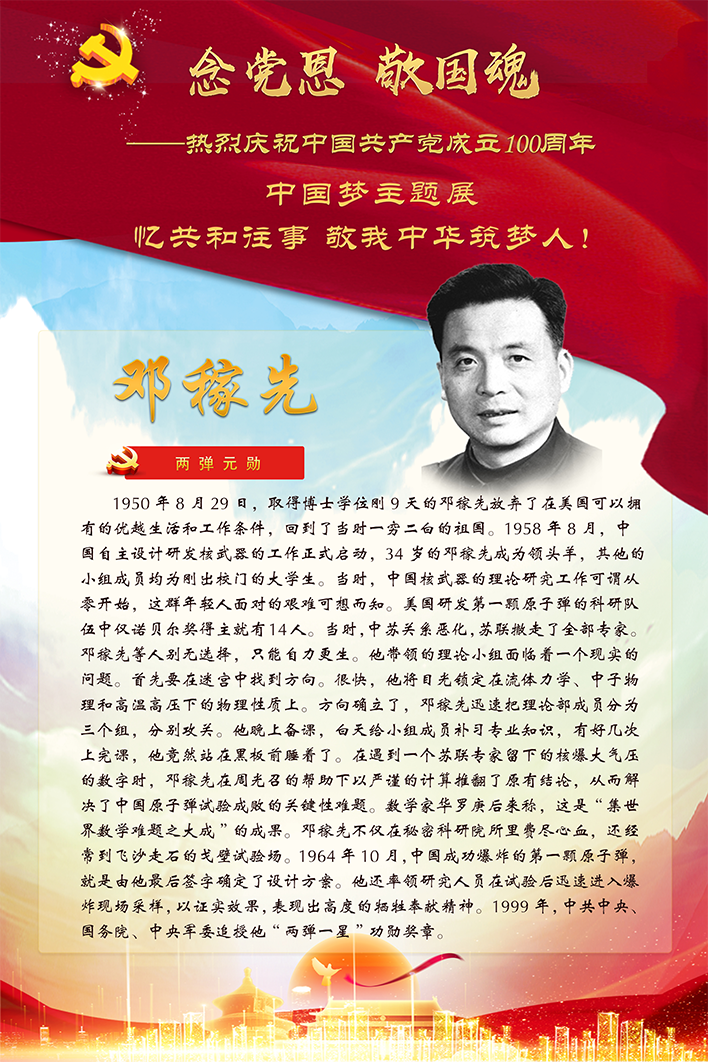 念党恩 敬国魂

——热烈庆祝中国共产党成立100周年

中国梦主题展

忆共和往事 敬我中华筑梦人！

邓稼先

两弹元勋

1950年8月29日，取得博士学位刚9天的邓稼先放弃了在美国可以拥有的优越生活和工作条件，回到了当时一穷二白的祖国。1958年8月，中国自主设计研发核武器的工作正式启动，34岁的邓稼先成为领头羊，其他的小组成员均为刚出校门的大学生。当时，中国核武器的理论研究工作可谓从零开始，这群年轻人面对的艰难可想而知。美国研发第一颗原子弹的科研队伍中仅诺贝尔奖得主就有14人。当时，中苏关系恶化，苏联撤走了全部专家。邓稼先等人别无选择，只能自力更生。他带领的理论小组面临着一个现实的问题。首先要在迷宫中找到方向。很快，他将目光锁定在流体力学、中子物理和高温高压下的物理性质上。方向确立了，邓稼先迅速把理论部成员分为三个组，分别攻关。他晚上备课，白天给小组成员补习专业知识，有好几次上完课，他竟然站在黑板前睡着了。在遇到一个苏联专家留下的核爆大气压的数字时，邓稼先在周光召的帮助下以严谨的计算推翻了原有结论，从而解决了中国原子弹试验成败的关键性难题。数学家华罗庚后来称，这是“集世界数学难题之大成”的成果。邓稼先不仅在秘密科研院所里费尽心血，还经常到飞沙走石的戈壁试验场。1964年10月，中国成功爆炸的第一颗原子弹，就是由他最后签字确定了设计方案。他还率领研究人员在试验后迅速进入爆炸现场采样，以证实效果，表现出高度的牺牲奉献精神。1999年，中共中央、国务院、中央军委追授他“两弹一星”功勋奖章。